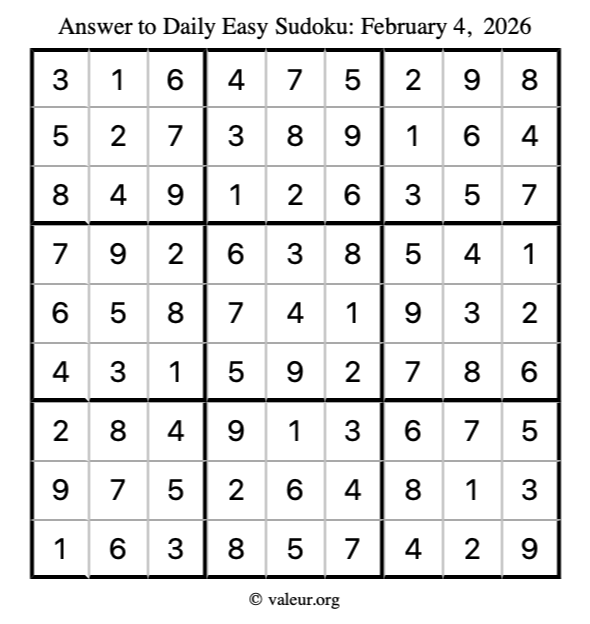 Answer to Daily Easy Sudoku: February 4, 2026

| | | | | | | | | |
|---|---|---|---|---|---|---|---|---|
| 3 | 1 | 6 | 4 | 7 | 5 | 2 | 9 | 8 |
| 5 | 2 | 7 | 3 | 8 | 9 | 1 | 6 | 4 |
| 8 | 4 | 9 | 1 | 2 | 6 | 3 | 5 | 7 |
| 7 | 9 | 2 | 6 | 3 | 8 | 5 | 4 | 1 |
| 6 | 5 | 8 | 7 | 4 | 1 | 9 | 3 | 2 |
| 4 | 3 | 1 | 5 | 9 | 2 | 7 | 8 | 6 |
| 2 | 8 | 4 | 9 | 1 | 3 | 6 | 7 | 5 |
| 9 | 7 | 5 | 2 | 6 | 4 | 8 | 1 | 3 |
| 1 | 6 | 3 | 8 | 5 | 7 | 4 | 2 | 9 |

© valeur.org